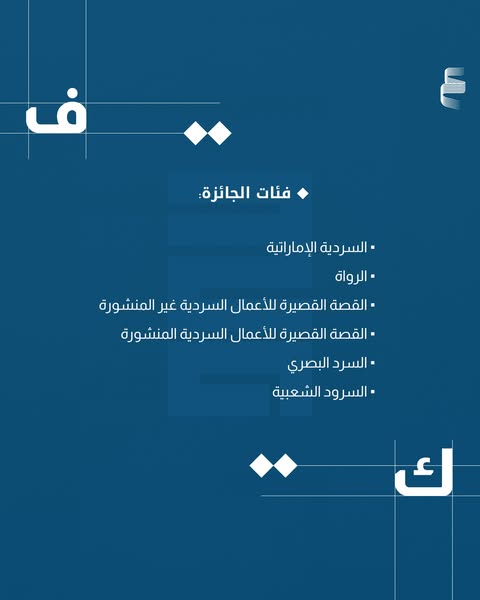 ف

فئات الجائزة:

• السردية الإماراتية
• الرواة
• القصة القصيرة للأعمال السردية غير المنشورة
• القصة القصيرة للأعمال السردية المنشورة
• السرد البصري
• السرود الشعبية

ك